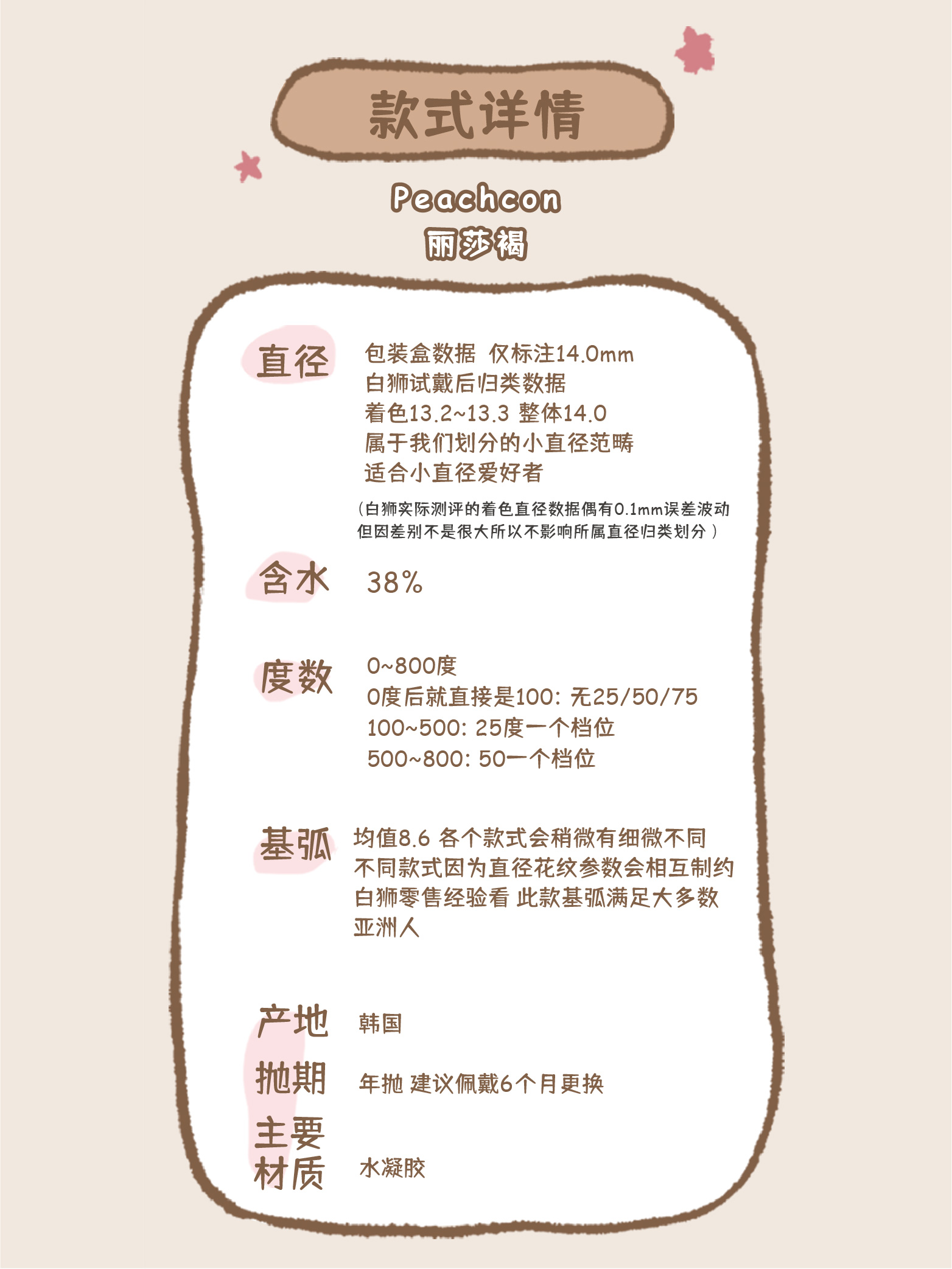 款式详情

Peachcon
丽莎褐

直径
包装盒数据 仅标注14.0mm
白狮试戴后归类数据
着色13.2~13.3 整体14.0
属于我们划分的小直径范畴
适合小直径爱好者
（白狮实际测评的着色直径数据偶有0.1mm误差波动 但因差别不是很大所以不影响所属直径归类划分）

含水
38%

度数
0~800度
0度后就直接是100：无25/50/75
100~500：25度一个档位
500~800：50一个档位

基弧
均值8.6 各个款式会稍微有细微不同
不同款式因为直径花纹参数会相互制约
白狮零售经验看 此款基弧满足大多数亚洲人

产地
韩国

抛期
年抛 建议佩戴6个月更换

主要材质
水凝胶